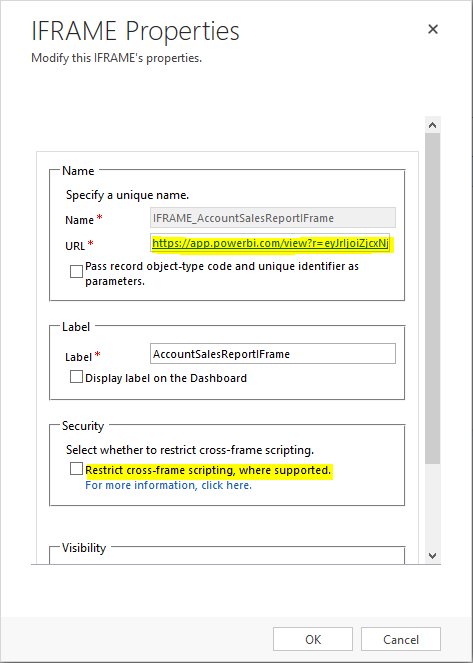 IFRAME Properties
×
Modify this IFRAME's properties.

Name
Specify a unique name.
Name *
IFRAME_AccountSalesReportIFrame
URL *
https://app.powerbi.com/view?r=eyJrIjoiZjcxNj
Pass record object-type code and unique identifier as parameters.

Label
Label *
AccountSalesReportIFrame
Display label on the Dashboard

Security
Select whether to restrict cross-frame scripting.
Restrict cross-frame scripting, where supported.
For more information, click here.

Visibility

OK
Cancel